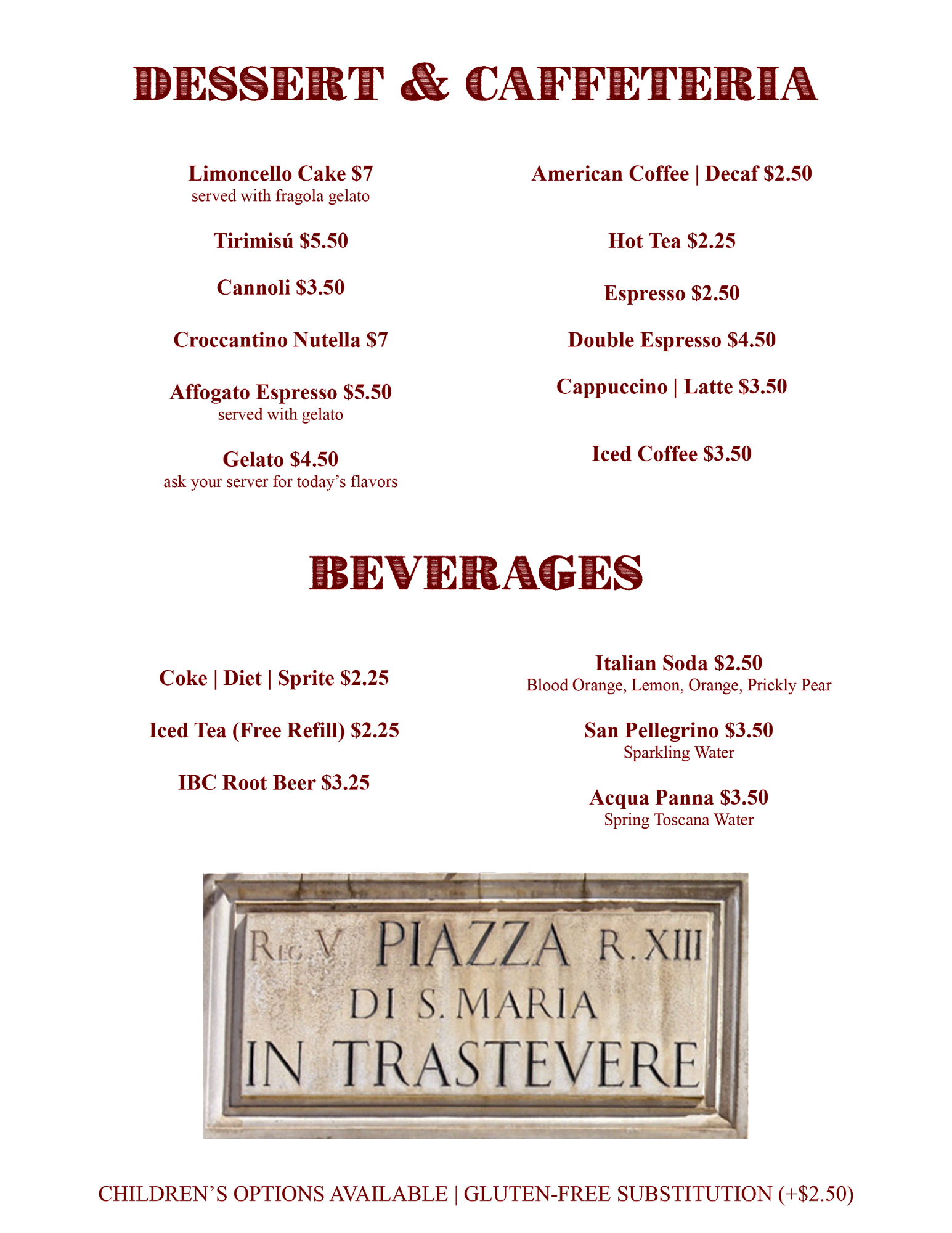 DESSERT & CAFFETERIA

Limoncello Cake $7
served with fragola gelato

Tirimisú $5.50

Cannoli $3.50

Croccantino Nutella $7

Affogato Espresso $5.50
served with gelato

Gelato $4.50
ask your server for today's flavors

American Coffee | Decaf $2.50

Hot Tea $2.25

Espresso $2.50

Double Espresso $4.50

Cappuccino | Latte $3.50

Iced Coffee $3.50

BEVERAGES

Coke | Diet | Sprite $2.25

Iced Tea (Free Refill) $2.25

IBC Root Beer $3.25

Italian Soda $2.50
Blood Orange, Lemon, Orange, Prickly Pear

San Pellegrino $3.50
Sparkling Water

Acqua Panna $3.50
Spring Toscana Water

REG. V PIAZZA R. XIII
DI S. MARIA
IN TRASTEVERE

CHILDREN'S OPTIONS AVAILABLE | GLUTEN-FREE SUBSTITUTION (+$2.50)